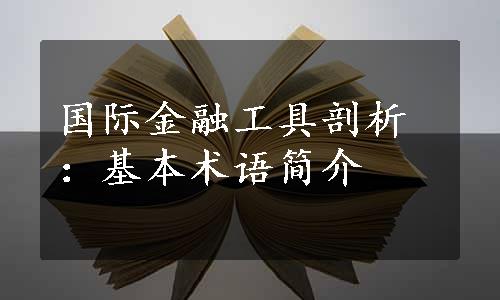 国际金融工具剖析：基本术语简介